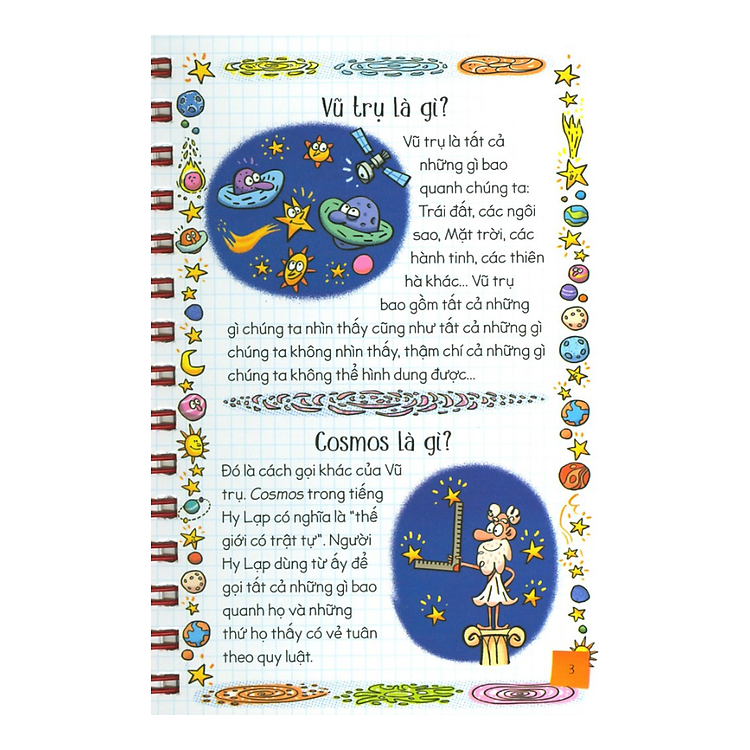 Vũ trụ là gì?

Vũ trụ là tất cả những gì bao quanh chúng ta: Trái đất, các ngôi sao, Mặt trời, các hành tinh, các thiên hà khác... Vũ trụ bao gồm tất cả những gì chúng ta nhìn thấy cũng như tất cả những gì chúng ta không nhìn thấy, thậm chí cả những gì chúng ta không thể hình dung được...

Cosmos là gì?

Đó là cách gọi khác của Vũ trụ. Cosmos trong tiếng Hy Lạp có nghĩa là "thế giới có trật tự". Người Hy Lạp dùng từ ấy để gọi tất cả những gì bao quanh họ và những thứ họ thấy có vẻ tuân theo quy luật.

3